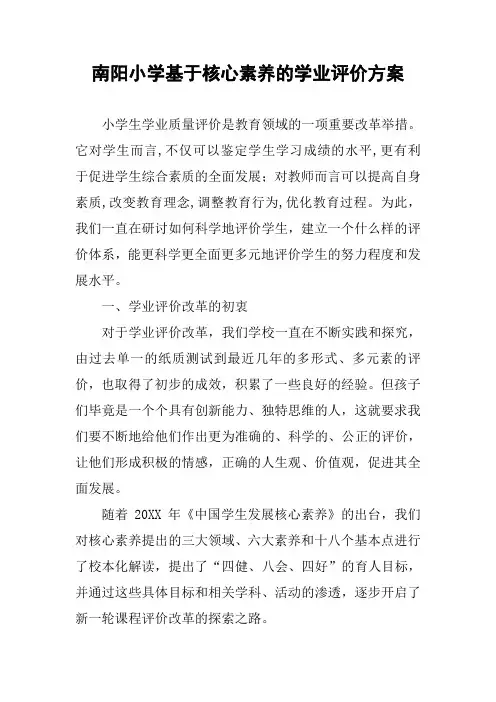 南阳小学基于核心素养的学业评价方案

小学生学业质量评价是教育领域的一项重要改革举措。它对学生而言,不仅可以鉴定学生学习成绩的水平,更有利于促进学生综合素质的全面发展;对教师而言可以提高自身素质,改变教育理念,调整教育行为,优化教育过程。为此,我们一直在研讨如何科学地评价学生,建立一个什么样的评价体系,能更科学更全面更多元地评价学生的努力程度和发展水平。

一、学业评价改革的初衷

对于学业评价改革,我们学校一直在不断实践和探究,由过去单一的纸质测试到最近几年的多形式、多元素的评价,也取得了初步的成效,积累了一些良好的经验。但孩子们毕竟是一个个具有创新能力、独特思维的人,这就要求我们要不断地给他们作出更为准确的、科学的、公正的评价,让他们形成积极的情感,正确的人生观、价值观,促进其全面发展。

随着 20XX 年《中国学生发展核心素养》的出台,我们对核心素养提出的三大领域、六大素养和十八个基本点进行了校本化解读,提出了“四健、八会、四好”的育人目标,并通过这些具体目标和相关学科、活动的渗透,逐步开启了新一轮课程评价改革的探索之路。